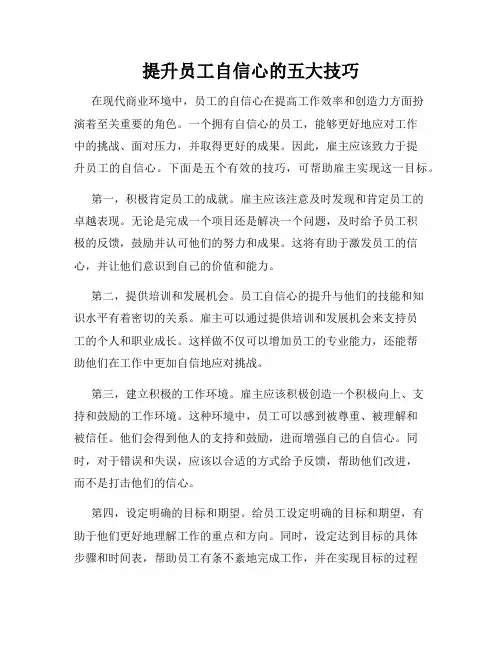 提升员工自信心的五大技巧

在现代商业环境中，员工的自信心在提高工作效率和创造力方面扮演着至关重要的角色。一个拥有自信心的员工，能够更好地应对工作中的挑战、面对压力，并取得更好的成果。因此，雇主应该致力于提升员工的自信心。下面是五个有效的技巧，可帮助雇主实现这一目标。

第一，积极肯定员工的成就。雇主应该注意及时发现和肯定员工的卓越表现。无论是完成一个项目还是解决一个问题，及时给予员工积极的反馈，鼓励并认可他们的努力和成果。这将有助于激发员工的信心，并让他们意识到自己的价值和能力。

第二，提供培训和发展机会。员工自信心的提升与他们的技能和知识水平有着密切的关系。雇主可以通过提供培训和发展机会来支持员工的个人和职业成长。这样做不仅可以增加员工的专业能力，还能帮助他们在工作中更加自信地应对挑战。

第三，建立积极的工作环境。雇主应该积极创造一个积极向上、支持和鼓励的工作环境。这种环境中，员工可以感到被尊重、被理解和被信任。他们会得到他人的支持和鼓励，进而增强自己的自信心。同时，对于错误和失误，应该以合适的方式给予反馈，帮助他们改进，而不是打击他们的信心。

第四，设定明确的目标和期望。给员工设定明确的目标和期望，有助于他们更好地理解工作的重点和方向。同时，设定达到目标的具体步骤和时间表，帮助员工有条不紊地完成工作，并在实现目标的过程